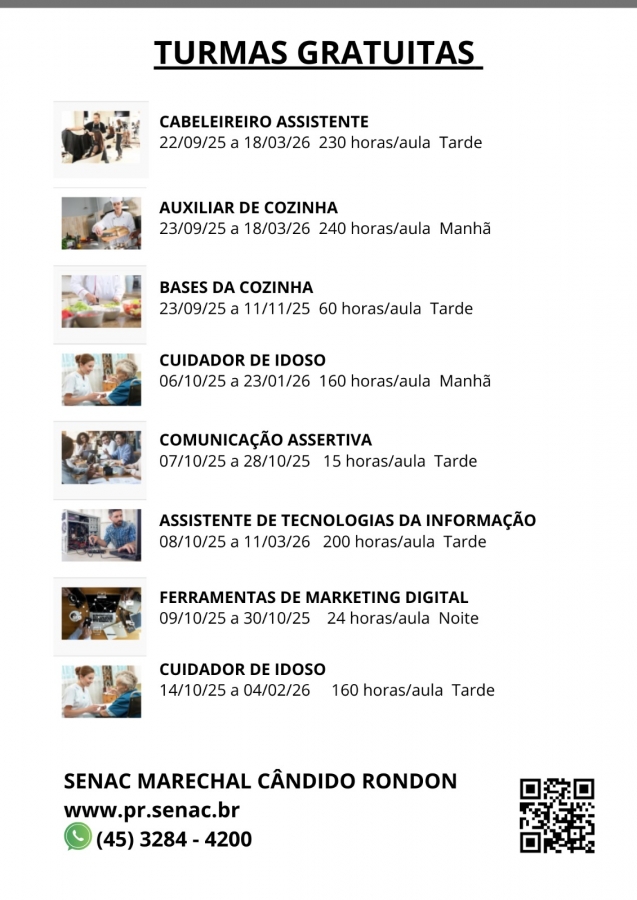 TURMAS GRATUITAS

CABELEIREIRO ASSISTENTE
22/09/25 a 18/03/26 230 horas/aula Tarde

AUXILIAR DE COZINHA
23/09/25 a 18/03/26 240 horas/aula Manhã

BASES DA COZINHA
23/09/25 a 11/11/25 60 horas/aula Tarde

CUIDADOR DE IDOSO
06/10/25 a 23/01/26 160 horas/aula Manhã

COMUNICAÇÃO ASSERTIVA
07/10/25 a 28/10/25 15 horas/aula Tarde

ASSISTENTE DE TECNOLOGIAS DA INFORMAÇÃO
08/10/25 a 11/03/26 200 horas/aula Tarde

FERRAMENTAS DE MARKETING DIGITAL
09/10/25 a 30/10/25 24 horas/aula Noite

CUIDADOR DE IDOSO
14/10/25 a 04/02/26 160 horas/aula Tarde

SENAC MARECHAL CÂNDIDO RONDON
www.pr.senac.br
(45) 3284 - 4200